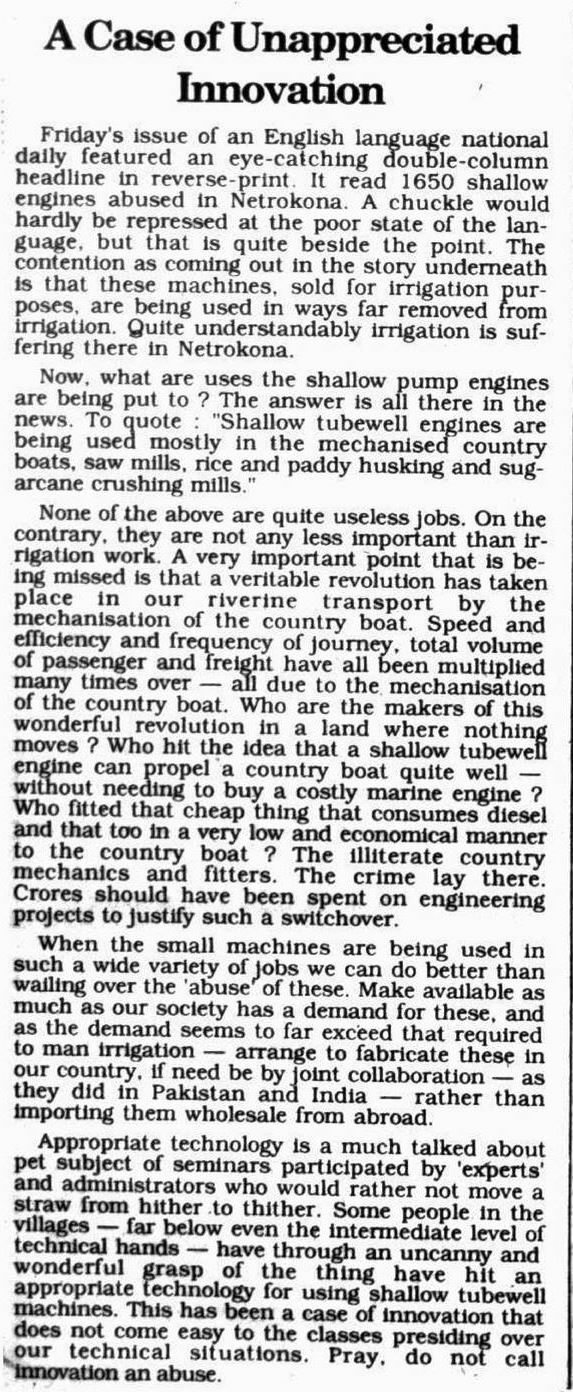 A Case of Unappreciated Innovation

Friday's issue of an English language national daily featured an eye-catching double-column headline in reverse-print. It read 1650 shallow engines abused in Netrokona. A chuckle would hardly be repressed at the poor state of the language, but that is quite beside the point. The contention as coming out in the story underneath is that these machines, sold for irrigation purposes, are being used in ways far removed from irrigation. Quite understandably irrigation is suffering there in Netrokona.

Now, what are uses the shallow pump engines are being put to ? The answer is all there in the news. To quote : "Shallow tubewell engines are being used mostly in the mechanised country boats, saw mills, rice and paddy husking and sugarcane crushing mills."

None of the above are quite useless jobs. On the contrary, they are not any less important than irrigation work. A very important point that is being missed is that a veritable revolution has taken place in our riverine transport by the mechanisation of the country boat. Speed and efficiency and frequency of journey, total volume of passenger and freight have all been multiplied many times over — all due to the mechanisation of the country boat. Who are the makers of this wonderful revolution in a land where nothing moves ? Who hit the idea that a shallow tubewell engine can propel a country boat quite well — without needing to buy a costly marine engine ? Who fitted that cheap thing that consumes diesel and that too in a very low and economical manner to the country boat ? The illiterate country mechanics and fitters. The crime lay there. Crores should have been spent on engineering projects to justify such a switchover.

When the small machines are being used in such a wide variety of jobs we can do better than wailing over the 'abuse' of these. Make available as much as our society has a demand for these, and as the demand seems to far exceed that required to man irrigation — arrange to fabricate these in our country, if need be by joint collaboration — as they did in Pakistan and India — rather than importing them wholesale from abroad.

Appropriate technology is a much talked about pet subject of seminars participated by 'experts' and administrators who would rather not move a straw from hither to thither. Some people in the villages — far below even the intermediate level of technical hands — have through an uncanny and wonderful grasp of the thing have hit an appropriate technology for using shallow tubewell machines. This has been a case of innovation that does not come easy to the classes presiding over our technical situations. Pray, do not call innovation an abuse.